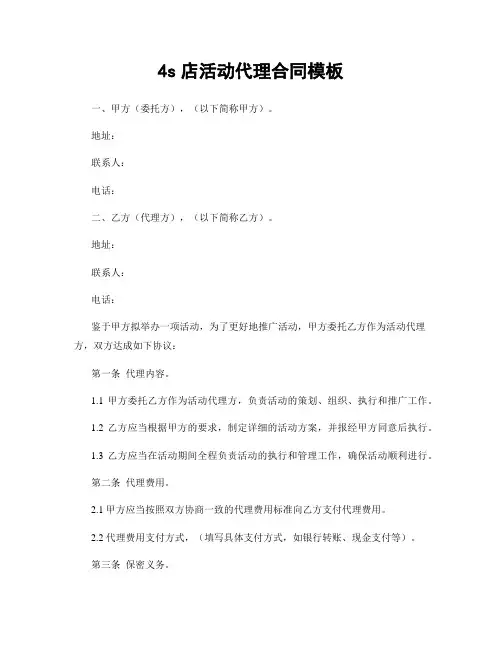 4s 店活动代理合同模板

一、甲方（委托方），（以下简称甲方）。

地址：

联系人：

电话：

二、乙方（代理方），（以下简称乙方）。

地址：

联系人：

电话：

鉴于甲方拟举办一项活动，为了更好地推广活动，甲方委托乙方作为活动代理方，双方达成如下协议：

第一条 代理内容。

1.1 甲方委托乙方作为活动代理方，负责活动的策划、组织、执行和推广工作。

1.2 乙方应当根据甲方的要求，制定详细的活动方案，并报经甲方同意后执行。

1.3 乙方应当在活动期间全程负责活动的执行和管理工作，确保活动顺利进行。

第二条 代理费用。

2.1 甲方应当按照双方协商一致的代理费用标准向乙方支付代理费用。

2.2 代理费用支付方式，（填写具体支付方式，如银行转账、现金支付等）。

第三条 保密义务。